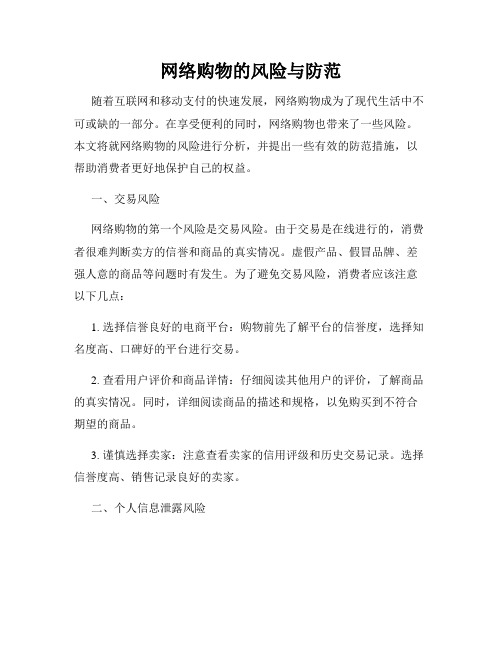 网络购物的风险与防范

随着互联网和移动支付的快速发展，网络购物成为了现代生活中不可或缺的一部分。在享受便利的同时，网络购物也带来了一些风险。本文将就网络购物的风险进行分析，并提出一些有效的防范措施，以帮助消费者更好地保护自己的权益。

一、交易风险

网络购物的第一个风险是交易风险。由于交易是在线进行的，消费者很难判断卖方的信誉和商品的真实情况。虚假产品、假冒品牌、差强人意的商品等问题时有发生。为了避免交易风险，消费者应该注意以下几点：

1. 选择信誉良好的电商平台：购物前先了解平台的信誉度，选择知名度高、口碑好的平台进行交易。

2. 查看用户评价和商品详情：仔细阅读其他用户的评价，了解商品的真实情况。同时，详细阅读商品的描述和规格，以免购买到不符合期望的商品。

3. 谨慎选择卖家：注意查看卖家的信用评级和历史交易记录。选择信誉度高、销售记录良好的卖家。

二、个人信息泄露风险